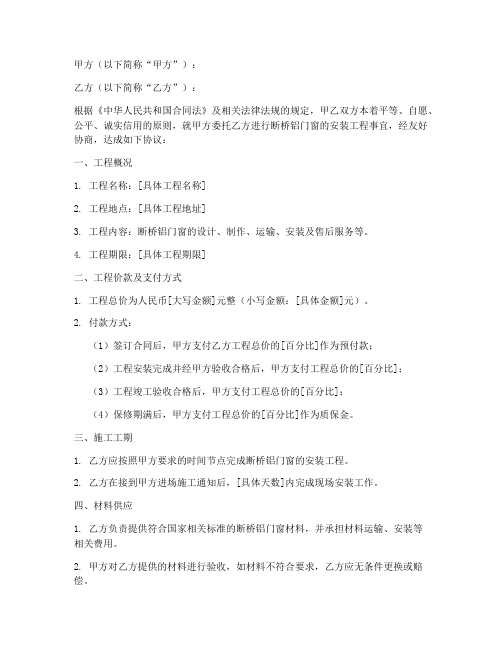 甲方（以下简称“甲方”）：

乙方（以下简称“乙方”）：

根据《中华人民共和国合同法》及相关法律法规的规定，甲乙双方本着平等、自愿、公平、诚实信用的原则，就甲方委托乙方进行断桥铝门窗的安装工程事宜，经友好协商，达成如下协议：

一、工程概况

1. 工程名称：[具体工程名称]

2. 工程地点：[具体工程地址]

3. 工程内容：断桥铝门窗的设计、制作、运输、安装及售后服务等。

4. 工程期限：[具体工程期限]

二、工程价款及支付方式

1. 工程总价为人民币[大写金额]元整（小写金额：[具体金额]元）。

2. 付款方式：

（1）签订合同后，甲方支付乙方工程总价的[百分比]作为预付款；

（2）工程安装完成并经甲方验收合格后，甲方支付工程总价的[百分比]；

（3）工程竣工验收合格后，甲方支付工程总价的[百分比]；

（4）保修期满后，甲方支付工程总价的[百分比]作为质保金。

三、施工工期

1. 乙方应按照甲方要求的时间节点完成断桥铝门窗的安装工程。

2. 乙方在接到甲方进场施工通知后，[具体天数]内完成现场安装工作。

四、材料供应

1. 乙方负责提供符合国家相关标准的断桥铝门窗材料，并承担材料运输、安装等相关费用。

2. 甲方对乙方提供的材料进行验收，如材料不符合要求，乙方应无条件更换或赔偿。